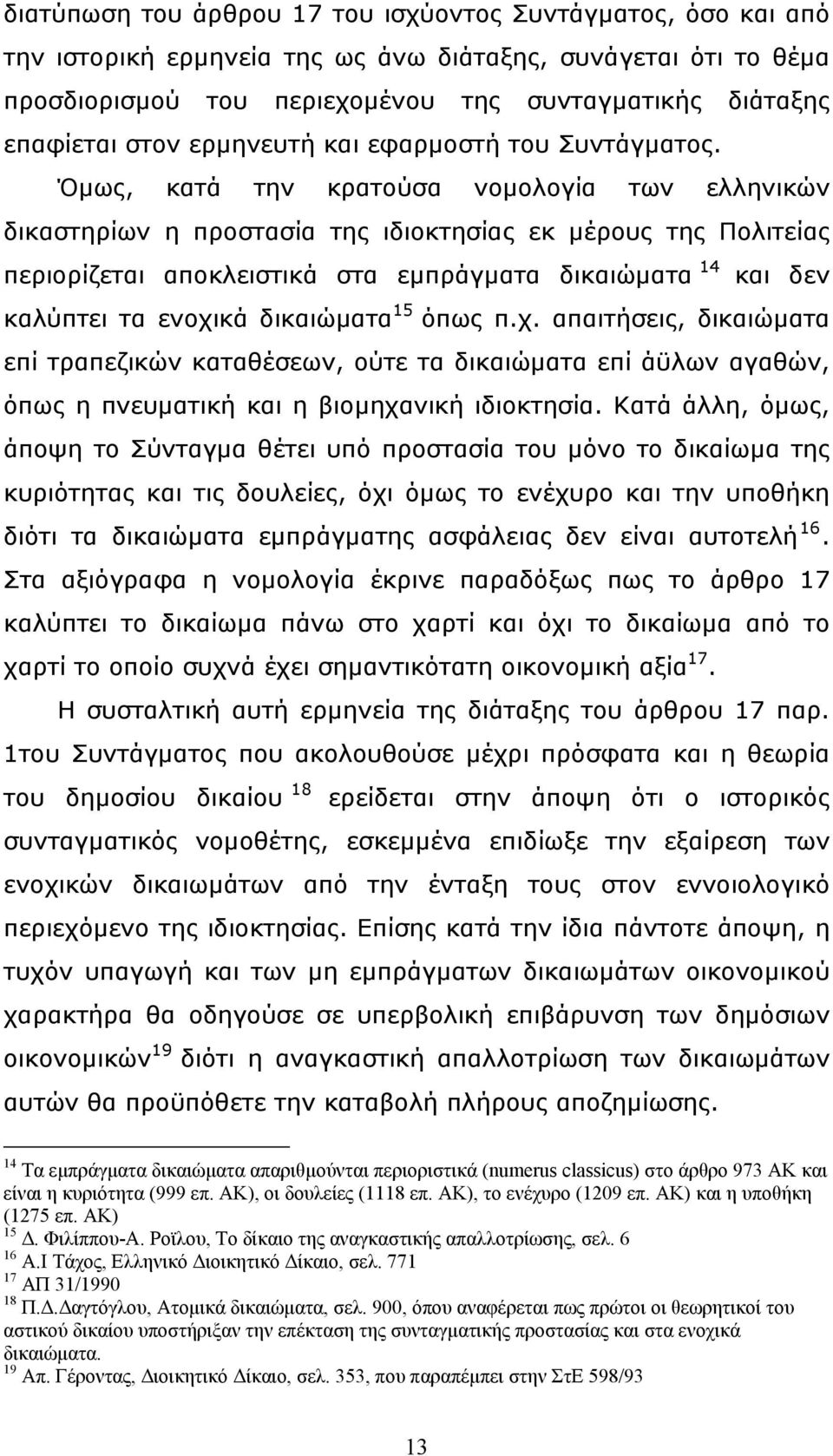 διατύπωση του άρθρου 17 του ισχύοντος Συντάγματος, όσο και από την ιστορική ερμηνεία της ως άνω διάταξης, συνάγεται ότι το θέμα προσδιορισμού του περιεχομένου της συνταγματικής διάταξης επαφίεται στον ερμηνευτή και εφαρμοστή του Συντάγματος. Όμως, κατά την κρατούσα νομολογία των ελληνικών δικαστηρίων η προστασία της ιδιοκτησίας εκ μέρους της Πολιτείας περιορίζεται αποκλειστικά στα εμπράγματα δικαιώματα $^{14}$ και δεν καλύπτει τα ενοχικά δικαιώματα$^{15}$ όπως π.χ. απαιτήσεις, δικαιώματα επί τραπεζικών καταθέσεων, ούτε τα δικαιώματα επί άϋλων αγαθών, όπως η πνευματική και η βιομηχανική ιδιοκτησία. Κατά άλλη, όμως, άποψη το Σύνταγμα θέτει υπό προστασία του μόνο το δικαίωμα της κυριότητας και τις δουλείες, όχι όμως το ενέχυρο και την υποθήκη διότι τα δικαιώματα εμπράγματης ασφάλειας δεν είναι αυτοτελή$^{16}$. Στα αξιόγραφα η νομολογία έκρινε παραδόξως πως το άρθρο 17 καλύπτει το δικαίωμα πάνω στο χαρτί και όχι το δικαίωμα από το χαρτί το οποίο συχνά έχει σημαντικότατη οικονομική αξία$^{17}$.

Η συσταλτική αυτή ερμηνεία της διάταξης του άρθρου 17 παρ. 1του Συντάγματος που ακολουθούσε μέχρι πρόσφατα και η θεωρία του δημοσίου δικαίου $^{18}$ ερείδεται στην άποψη ότι ο ιστορικός συνταγματικός νομοθέτης, εσκεμμένα επιδίωξε την εξαίρεση των ενοχικών δικαιωμάτων από την ένταξη τους στον εννοιολογικό περιεχόμενο της ιδιοκτησίας. Επίσης κατά την ίδια πάντοτε άποψη, η τυχόν υπαγωγή και των μη εμπράγματων δικαιωμάτων οικονομικού χαρακτήρα θα οδηγούσε σε υπερβολική επιβάρυνση των δημόσιων οικονομικών$^{19}$ διότι η αναγκαστική απαλλοτρίωση των δικαιωμάτων αυτών θα προϋπόθετε την καταβολή πλήρους αποζημίωσης.

$^{14}$ Τα εμπράγματα δικαιώματα απαριθμούνται περιοριστικά (numerus classicus) στο άρθρο 973 ΑΚ και είναι η κυριότητα (999 επ. ΑΚ), οι δουλείες (1118 επ. ΑΚ), το ενέχυρο (1209 επ. ΑΚ) και η υποθήκη (1275 επ. ΑΚ)
$^{15}$ Δ. Φιλίππου-Α. Ροϊλου, Το δίκαιο της αναγκαστικής απαλλοτρίωσης, σελ. 6
$^{16}$ Α.Ι Τάχος, Ελληνικό Διοικητικό Δίκαιο, σελ. 771
$^{17}$ ΑΠ 31/1990
$^{18}$ Π.Δ.Δαγτόγλου, Ατομικά δικαιώματα, σελ. 900, όπου αναφέρεται πως πρώτοι οι θεωρητικοί του αστικού δικαίου υποστήριξαν την επέκταση της συνταγματικής προστασίας και στα ενοχικά δικαιώματα.
$^{19}$ Απ. Γέροντας, Διοικητικό Δίκαιο, σελ. 353, που παραπέμπει στην ΣτΕ 598/93

13